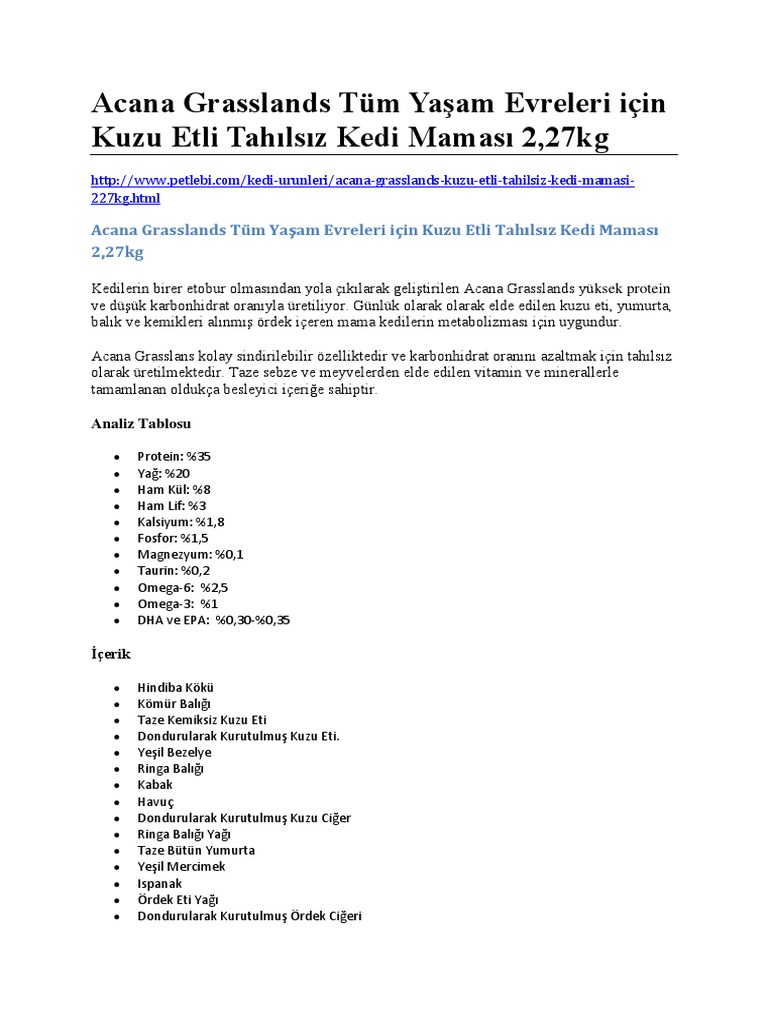 Acana Grasslands Tüm Yaşam Evreleri için Kuzu Etli Tahılsız Kedi Maması 2,27kg

http://www.petlebi.com/kedi-urunleri/acana-grasslands-kuzu-etli-tahilsiz-kedi-mamasi-227kg.html

Acana Grasslands Tüm Yaşam Evreleri için Kuzu Etli Tahılsız Kedi Maması 2,27kg

Kedilerin birer etobur olmasından yola çıkılarak geliştirilen Acana Grasslands yüksek protein ve düşük karbonhidrat oranıyla üretiliyor. Günlük olarak olarak elde edilen kuzu eti, yumurta, balık ve kemikleri alınmış ördek içeren mama kedilerin metabolizması için uygundur.

Acana Grasslans kolay sindirilebilir özelliktedir ve karbonhidrat oranını azaltmak için tahılsız olarak üretilmektedir. Taze sebze ve meyvelerden elde edilen vitamin ve minerallerle tamamlanan oldukça besleyici içeriğe sahiptir.

Analiz Tablosu

- Protein: %35
- Yağ: %20
- Ham Kül: %8
- Ham Lif: %3
- Kalsiyum: %1,8
- Fosfor: %1,5
- Magnezyum: %0,1
- Taurin: %0,2
- Omega-6: %2,5
- Omega-3: %1
- DHA ve EPA: %0,30-%0,35

İçerik

- Hindiba Kökü
- Kömür Balığı
- Taze Kemiksiz Kuzu Eti
- Dondurularak Kurutulmuş Kuzu Eti.
- Yeşil Bezelye
- Ringa Balığı
- Kabak
- Havuç
- Dondurularak Kurutulmuş Kuzu Ciğer
- Ringa Balığı Yağı
- Taze Bütün Yumurta
- Yeşil Mercimek
- Ispanak
- Ördek Eti Yağı
- Dondurularak Kurutulmuş Ördek Ciğeri